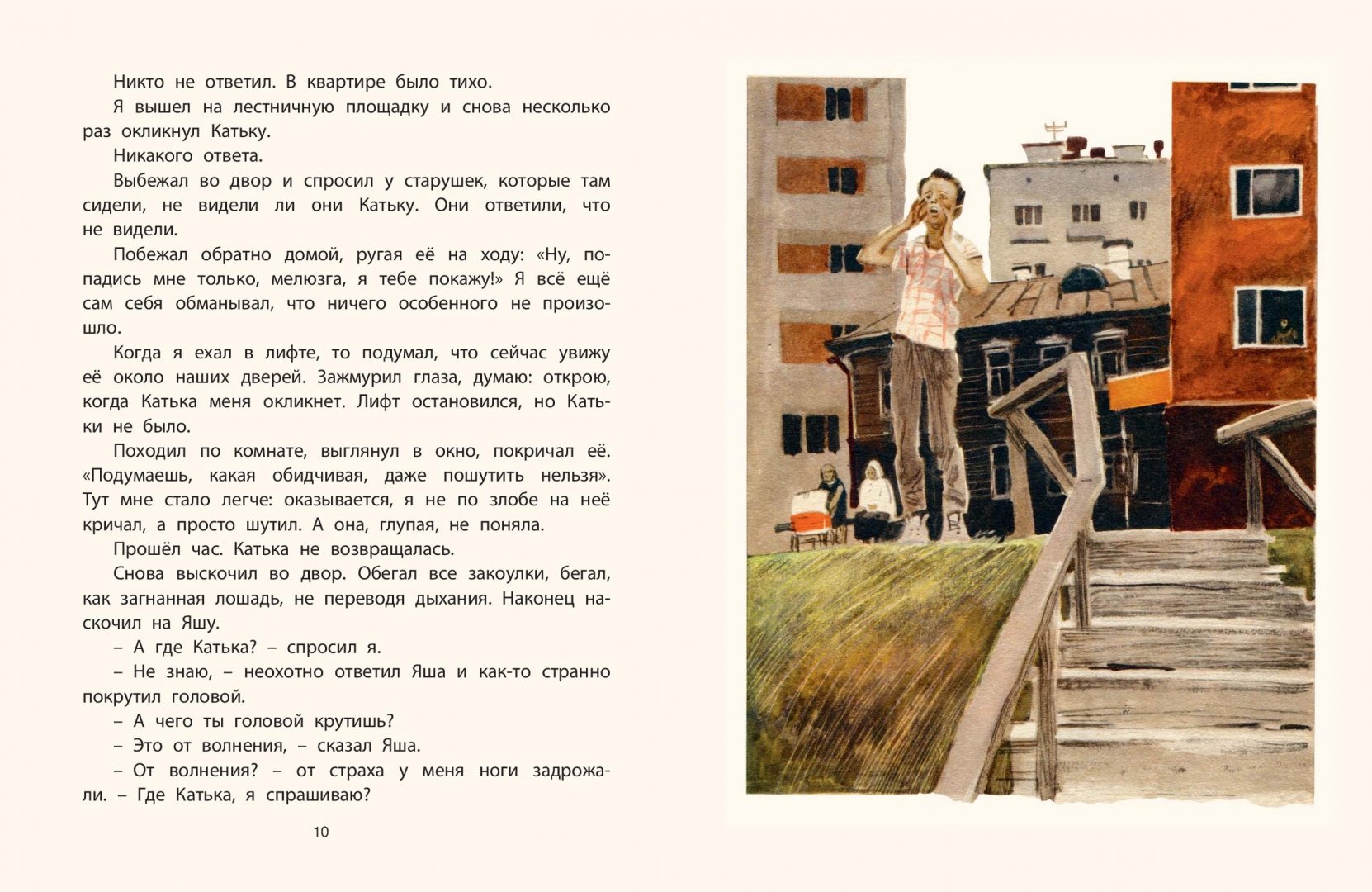 Никто не ответил. В квартире было тихо.

Я вышел на лестничную площадку и снова несколько раз окликнул Катьку.

Никакого ответа.

Выбежал во двор и спросил у старушек, которые там сидели, не видели ли они Катьку. Они ответили, что не видели.

Побежал обратно домой, ругая её на ходу: «Ну, попадись мне только, мелюзга, я тебе покажу!» Я всё ещё сам себя обманывал, что ничего особенного не произошло.

Когда я ехал в лифте, то подумал, что сейчас увижу её около наших дверей. Зажмурил глаза, думаю: открою, когда Катька меня окликнет. Лифт остановился, но Катьки не было.

Походил по комнате, выглянул в окно, покричал её. «Подумаешь, какая обидчивая, даже пошутить нельзя». Тут мне стало легче: оказывается, я не по злобе на неё кричал, а просто шутил. А она, глупая, не поняла.

Прошёл час. Катька не возвращалась.

Снова выскочил во двор. Обегал все закоулки, бегал, как загнанная лошадь, не переводя дыхания. Наконец наскочил на Яшу.

– А где Катька? – спросил я.

– Не знаю, – неохотно ответил Яша и как-то странно покрутил головой.

– А чего ты головой крутишь?

– Это от волнения, – сказал Яша.

– От волнения? – от страха у меня ноги задрожали. – Где Катька, я спрашиваю?

10